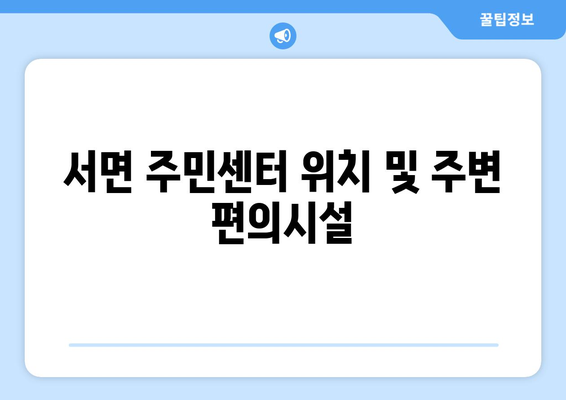 꿀팁정보

서면 주민센터 위치 및 주변 편의시설